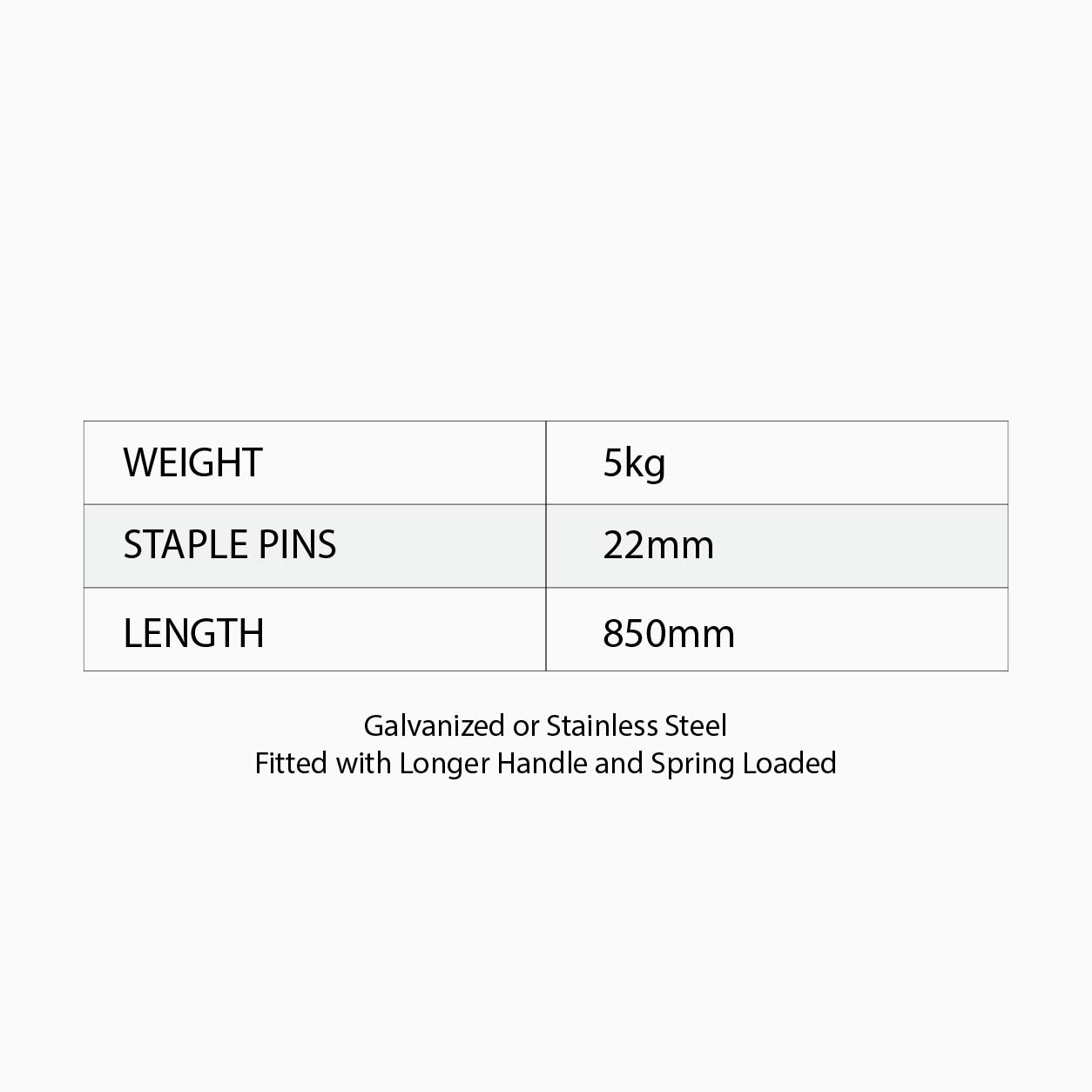 | WEIGHT | 5kg |
|---|---|
| STAPLE PINS | 22mm |
| LENGTH | 850mm |

Galvanized or Stainless Steel
Fitted with Longer Handle and Spring Loaded